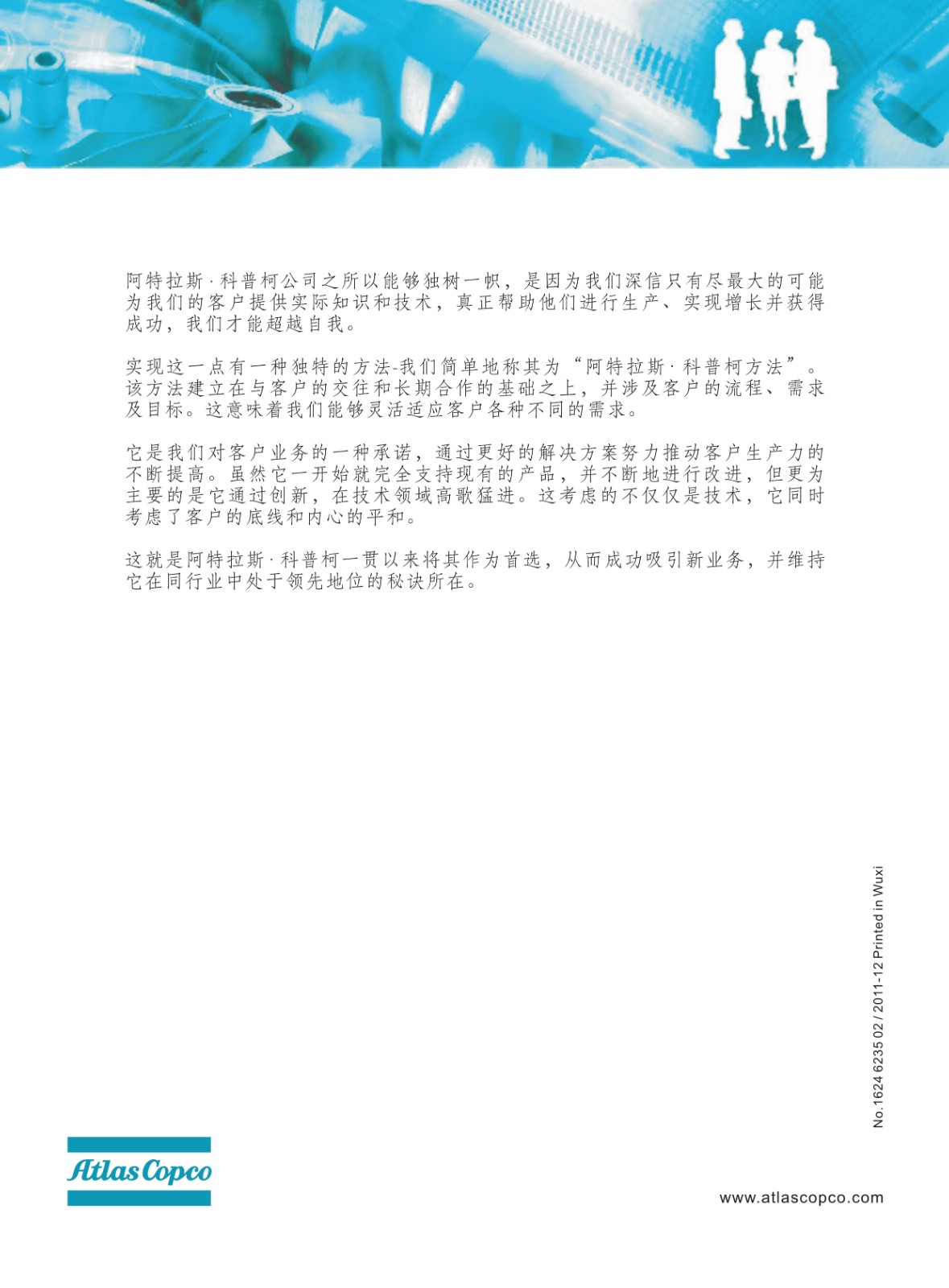 阿特拉斯·科普柯公司之所以能够独树一帜，是因为我们深信只有尽最大的可能为我们的客户提供实际知识和技术，真正帮助他们进行生产、实现增长并获得成功，我们才能超越自我。

实现这一点有一种独特的方法-我们简单地称其为“阿特拉斯·科普柯方法”。该方法建立在与客户的交往和长期合作的基础之上，并涉及客户的流程、需求及目标。这意味着我们能够灵活适应客户各种不同的需求。

它是我们对客户业务的一种承诺，通过更好的解决方案努力推动客户生产力的不断提高。虽然它一开始就完全支持现有的产品，并不断地进行改进，但更为主要的是它通过创新，在技术领域高歌猛进。这考虑的不仅仅是技术，它同时考虑了客户的底线和内心的平和。

这就是阿特拉斯·科普柯一贯以来将其作为首选，从而成功吸引新业务，并维持它在同行业中处于领先地位的秘诀所在。

No.1624 6235 02 / 2011-12 Printed in Wuxi

Atlas Copco

www.atlascopco.com